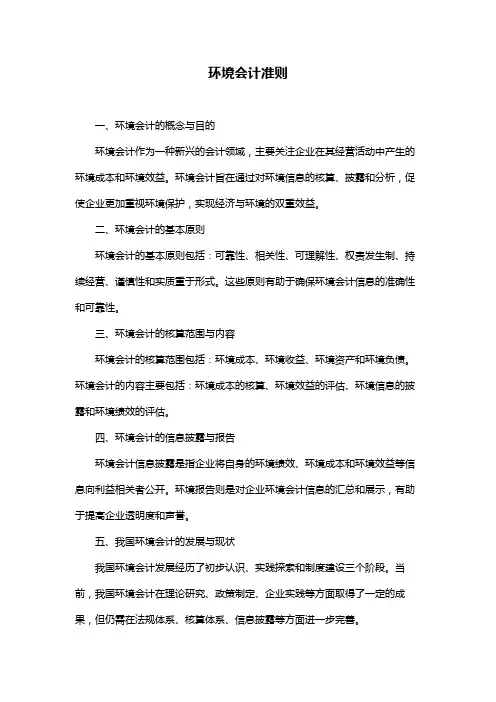 环境会计准则

一、环境会计的概念与目的

环境会计作为一种新兴的会计领域，主要关注企业在其经营活动中产生的环境成本和环境效益。环境会计旨在通过对环境信息的核算、披露和分析，促使企业更加重视环境保护，实现经济与环境的双重效益。

二、环境会计的基本原则

环境会计的基本原则包括：可靠性、相关性、可理解性、权责发生制、持续经营、谨慎性和实质重于形式。这些原则有助于确保环境会计信息的准确性和可靠性。

三、环境会计的核算范围与内容

环境会计的核算范围包括：环境成本、环境收益、环境资产和环境负债。环境会计的内容主要包括：环境成本的核算、环境效益的评估、环境信息的披露和环境绩效的评估。

四、环境会计的信息披露与报告

环境会计信息披露是指企业将自身的环境绩效、环境成本和环境效益等信息向利益相关者公开。环境报告则是对企业环境会计信息的汇总和展示，有助于提高企业透明度和声誉。

五、我国环境会计的发展与现状

我国环境会计发展经历了初步认识、实践探索和制度建设三个阶段。当前，我国环境会计在理论研究、政策制定、企业实践等方面取得了一定的成果，但仍需在法规体系、核算体系、信息披露等方面进一步完善。